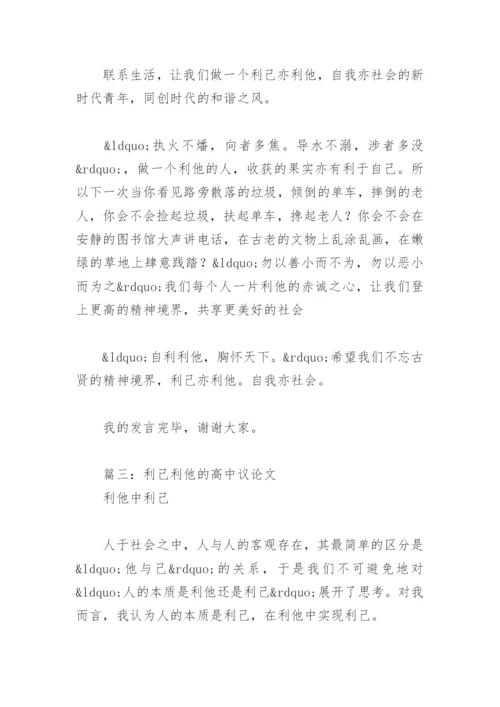 联系生活，让我们做一个利己亦利他，自我亦社会的新时代青年，同创时代的和谐之风。

&ldquo;执火不燔，向者多焦。导水不溺，涉者多没&rdquo;，做一个利他的人，收获的果实亦有利于自己。所以下一次当你看见路旁散落的垃圾，倾倒的单车，摔倒的老人，你会不会捡起垃圾，扶起单车，搀起老人？你会不会在安静的图书馆大声讲电话，在古老的文物上乱涂乱画，在嫩绿的草地上肆意践踏？&ldquo;勿以善小而不为，勿以恶小而为之&rdquo;我们每个人一片利他的赤诚之心，让我们登上更高的精神境界，共享更美好的社会

&ldquo;自利利他，胸怀天下。&rdquo;希望我们不忘古贤的精神境界，利己亦利他。自我亦社会。

我的发言完毕，谢谢大家。

篇三：利己利他的高中议论文
利他中利己

人于社会之中，人与人的客观存在，其最简单的区分是&ldquo;他与己&rdquo;的关系，于是我们不可避免地对&ldquo;人的本质是利他还是利己&rdquo;展开了思考。对我而言，我认为人的本质是利己，在利他中实现利己。